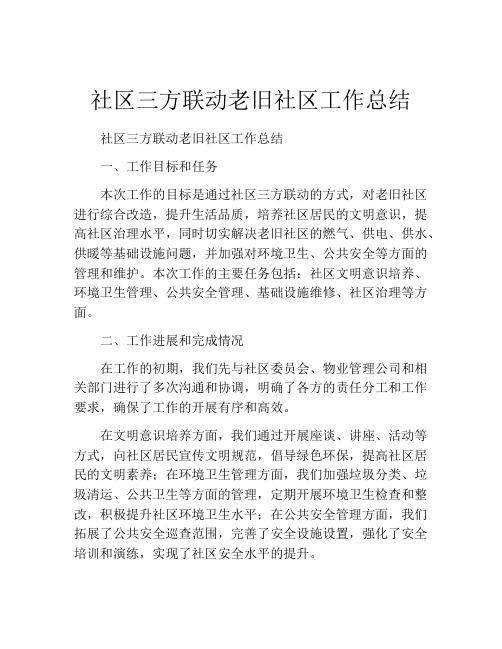 社区三方联动老旧社区工作总结

社区三方联动老旧社区工作总结

一、工作目标和任务

本次工作的目标是通过社区三方联动的方式，对老旧社区进行综合改造，提升生活品质，培养社区居民的文明意识，提高社区治理水平，同时切实解决老旧社区的燃气、供电、供水、供暖等基础设施问题，并加强对环境卫生、公共安全等方面的管理和维护。本次工作的主要任务包括：社区文明意识培养、环境卫生管理、公共安全管理、基础设施维修、社区治理等方面。

二、工作进展和完成情况

在工作的初期，我们先与社区委员会、物业管理公司和相关部门进行了多次沟通和协调，明确了各方的责任分工和工作要求，确保了工作的开展有序和高效。

在文明意识培养方面，我们通过开展座谈、讲座、活动等方式，向社区居民宣传文明规范，倡导绿色环保，提高社区居民的文明素养；在环境卫生管理方面，我们加强垃圾分类、垃圾清运、公共卫生等方面的管理，定期开展环境卫生检查和整改，积极提升社区环境卫生水平；在公共安全管理方面，我们拓展了公共安全巡查范围，完善了安全设施设置，强化了安全培训和演练，实现了社区安全水平的提升。